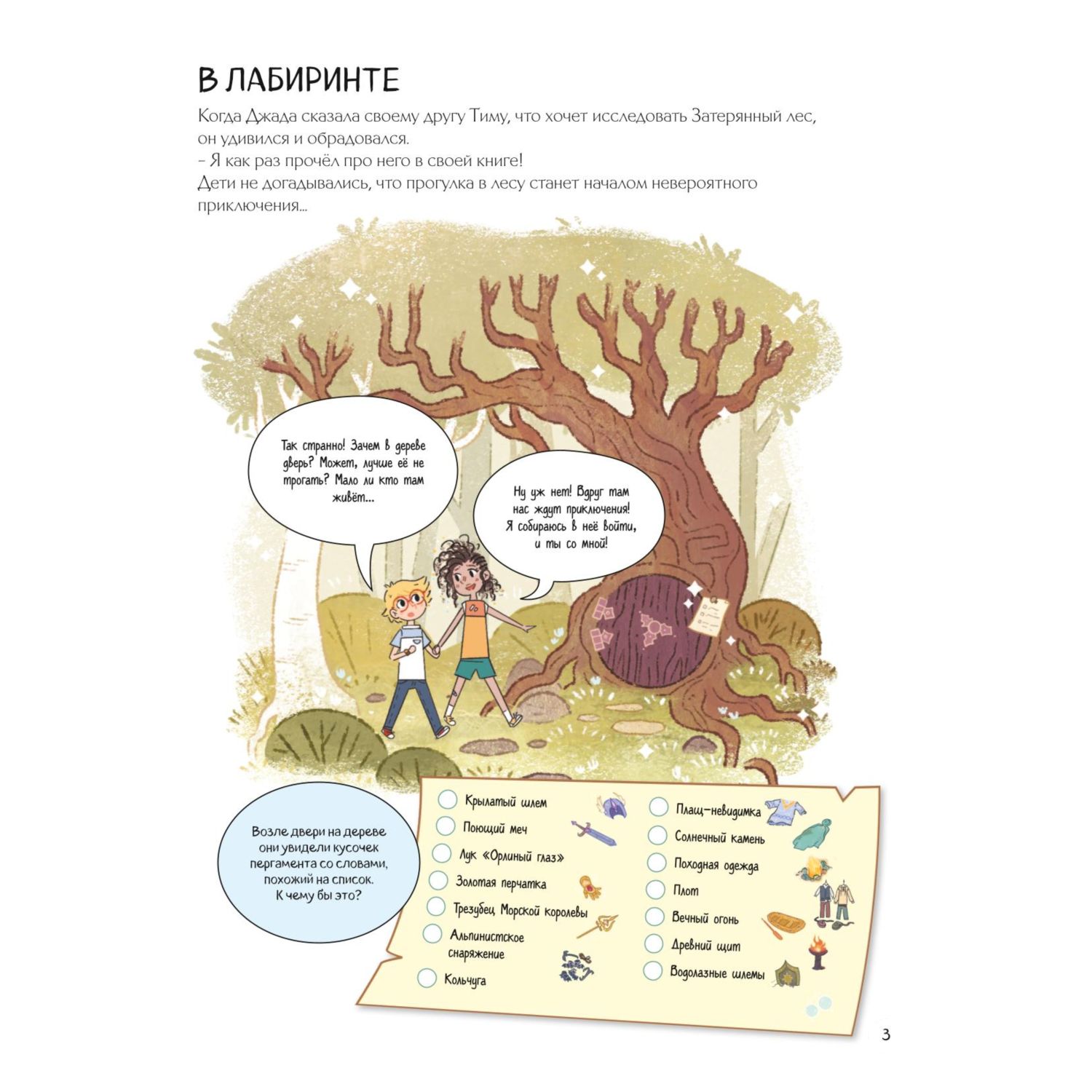 В ЛАБИРИНТЕ

Когда Джада сказала своему другу Тиму, что хочет исследовать Затерянный лес, он удивился и обрадовался.

- Я как раз прочёл про него в своей книге!

Дети не догадывались, что прогулка в лесу станет началом невероятного приключения...

Так странно! Зачем в дереве дверь? Может, лучше её не трогать? Мало ли кто там живёт...

Ну уж нет! Вдруг там нас ждут приключения! Я собираюсь в неё войти, и ты со мной!

Возле двери на дереве они увидели кусочек пергамента со словами, похожий на список. К чему бы это?

☐ Крылатый шлем
☐ Поющий меч
☐ Лук «Орлиный глаз»
☐ Золотая перчатка
☐ Трезубец Морской королевы
☐ Альпинистское снаряжение
☐ Кольчуга
☐ Плащ-невидимка
☐ Солнечный камень
☐ Походная одежда
☐ Плот
☐ Вечный огонь
☐ Древний щит
☐ Водолазные шлемы

3